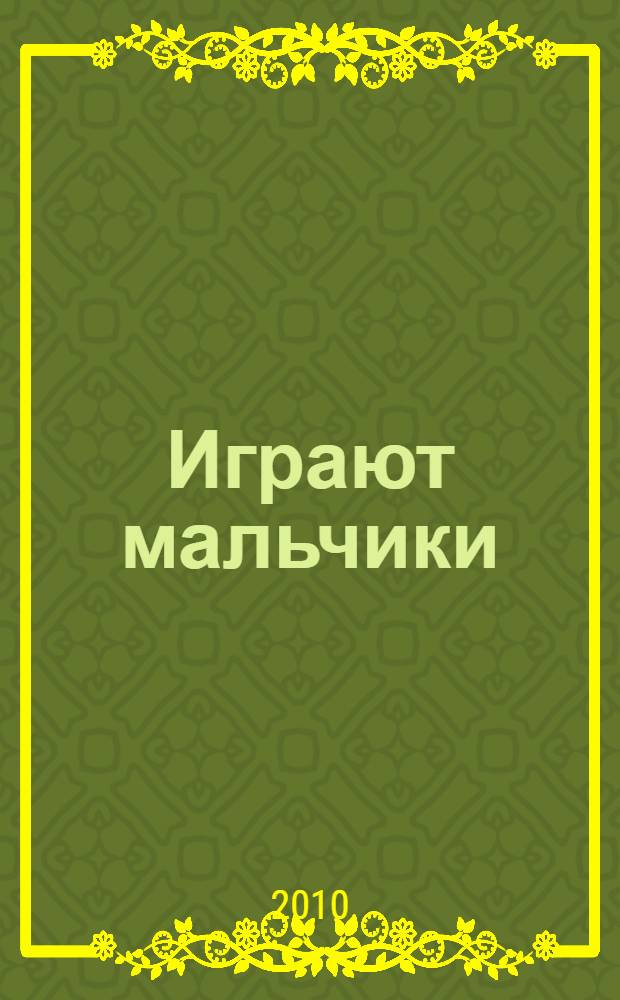 Играют мальчики

2010